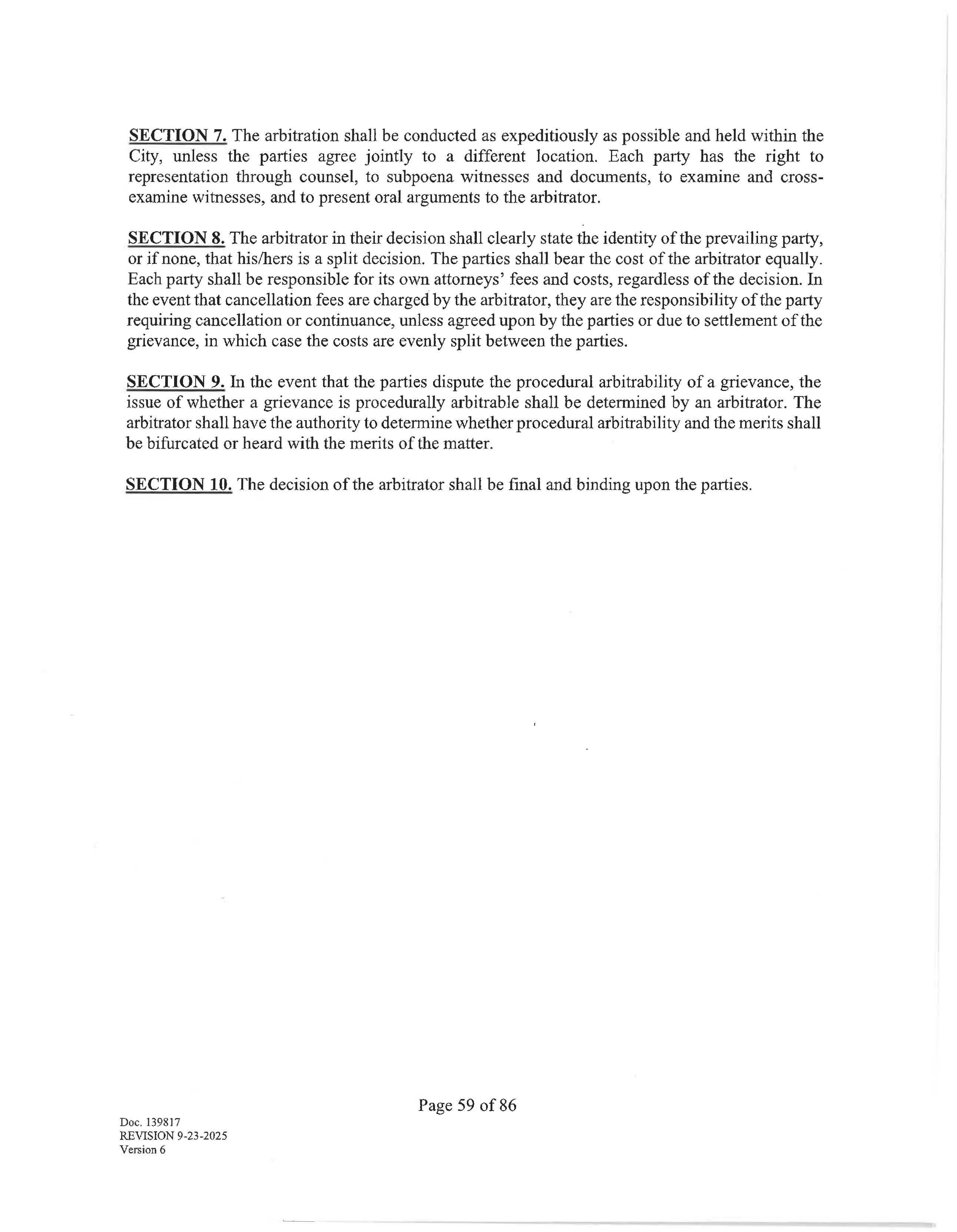 SECTION 7. The arbitration shall be conducted as expeditiously as possible and held within the City, unless the parties agree jointly to a different location. Each party has the right to representation through counsel, to subpoena witnesses and documents, to examine and cross-examine witnesses, and to present oral arguments to the arbitrator.

SECTION 8. The arbitrator in their decision shall clearly state the identity of the prevailing party, or if none, that his/hers is a split decision. The parties shall bear the cost of the arbitrator equally. Each party shall be responsible for its own attorneys' fees and costs, regardless of the decision. In the event that cancellation fees are charged by the arbitrator, they are the responsibility of the party requiring cancellation or continuance, unless agreed upon by the parties or due to settlement of the grievance, in which case the costs are evenly split between the parties.

SECTION 9. In the event that the parties dispute the procedural arbitrability of a grievance, the issue of whether a grievance is procedurally arbitrable shall be determined by an arbitrator. The arbitrator shall have the authority to determine whether procedural arbitrability and the merits shall be bifurcated or heard with the merits of the matter.

SECTION 10. The decision of the arbitrator shall be final and binding upon the parties.

Page 59 of 86

Doc. 139817
REVISION 9-23-2025
Version 6